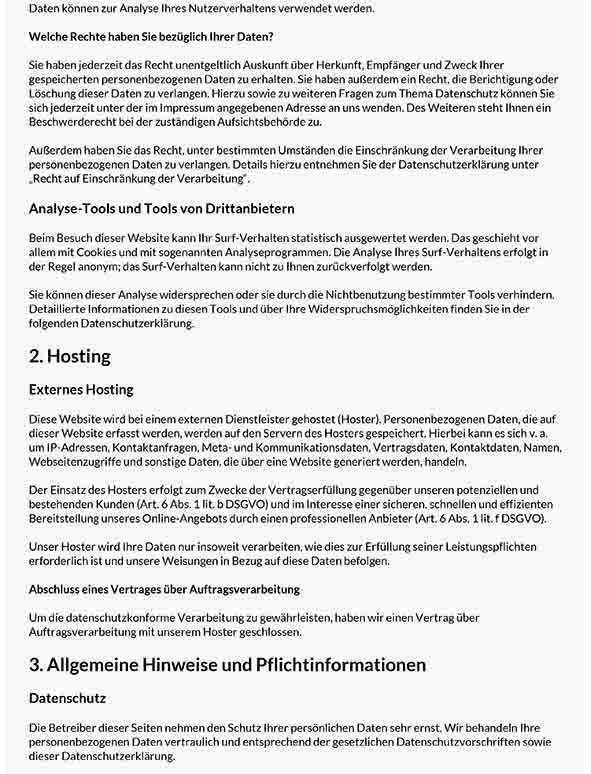 Daten können zur Analyse Ihres Nutzerverhaltens verwendet werden.

Welche Rechte haben Sie bezüglich Ihrer Daten?

Sie haben jederzeit das Recht unentgeltlich Auskunft über Herkunft, Empfänger und Zweck Ihrer gespeicherten personenbezogenen Daten zu erhalten. Sie haben außerdem ein Recht, die Berichtigung oder Löschung dieser Daten zu verlangen. Hierzu sowie zu weiteren Fragen zum Thema Datenschutz können Sie sich jederzeit unter der im Impressum angegebenen Adresse an uns wenden. Des Weiteren steht Ihnen ein Beschwerderecht bei der zuständigen Aufsichtsbehörde zu.

Außerdem haben Sie das Recht, unter bestimmten Umständen die Einschränkung der Verarbeitung Ihrer personenbezogenen Daten zu verlangen. Details hierzu entnehmen Sie der Datenschutzerklärung unter „Recht auf Einschränkung der Verarbeitung".

Analyse-Tools und Tools von Drittanbietern

Beim Besuch dieser Website kann Ihr Surf-Verhalten statistisch ausgewertet werden. Das geschieht vor allem mit Cookies und mit sogenannten Analyseprogrammen. Die Analyse Ihres Surf-Verhaltens erfolgt in der Regel anonym; das Surf-Verhalten kann nicht zu Ihnen zurückverfolgt werden.

Sie können dieser Analyse widersprechen oder sie durch die Nichtbenutzung bestimmter Tools verhindern. Detaillierte Informationen zu diesen Tools und über Ihre Widerspruchsmöglichkeiten finden Sie in der folgenden Datenschutzerklärung.

2. Hosting

Externes Hosting

Diese Website wird bei einem externen Dienstleister gehostet (Hoster). Personenbezogenen Daten, die auf dieser Website erfasst werden, werden auf den Servern des Hosters gespeichert. Hierbei kann es sich v. a. um IP-Adressen, Kontaktanfragen, Meta- und Kommunikationsdaten, Vertragsdaten, Kontaktdaten, Namen, Webseitenzugriffe und sonstige Daten, die über eine Website generiert werden, handeln.

Der Einsatz des Hosters erfolgt zum Zwecke der Vertragserfüllung gegenüber unseren potenziellen und bestehenden Kunden (Art. 6 Abs. 1 lit. b DSGVO) und im Interesse einer sicheren, schnellen und effizienten Bereitstellung unseres Online-Angebots durch einen professionellen Anbieter (Art. 6 Abs. 1 lit. f DSGVO).

Unser Hoster wird Ihre Daten nur insoweit verarbeiten, wie dies zur Erfüllung seiner Leistungspflichten erforderlich ist und unsere Weisungen in Bezug auf diese Daten befolgen.

Abschluss eines Vertrages über Auftragsverarbeitung

Um die datenschutzkonforme Verarbeitung zu gewährleisten, haben wir einen Vertrag über Auftragsverarbeitung mit unserem Hoster geschlossen.

3. Allgemeine Hinweise und Pflichtinformationen

Datenschutz

Die Betreiber dieser Seiten nehmen den Schutz Ihrer persönlichen Daten sehr ernst. Wir behandeln Ihre personenbezogenen Daten vertraulich und entsprechend der gesetzlichen Datenschutzvorschriften sowie dieser Datenschutzerklärung.